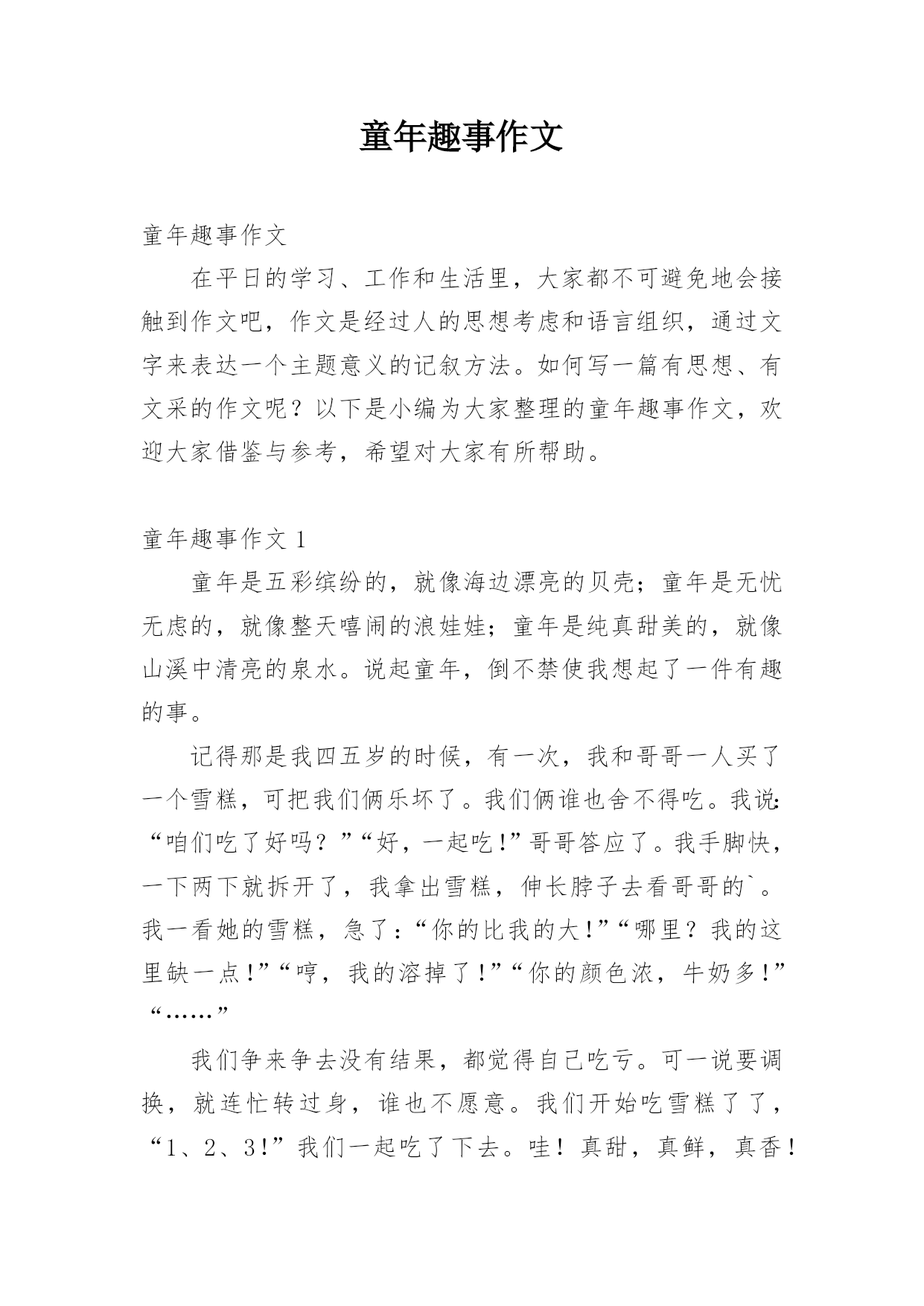 童年趣事作文

童年趣事作文

在平日的学习、工作和生活里，大家都不可避免地会接触到作文吧，作文是经过人的思想考虑和语言组织，通过文字来表达一个主题意义的记叙方法。如何写一篇有思想、有文采的作文呢？以下是小编为大家整理的童年趣事作文，欢迎大家借鉴与参考，希望对大家有所帮助。

童年趣事作文 1

童年是五彩缤纷的，就像海边漂亮的贝壳；童年是无忧无虑的，就像整天嘻闹的浪娃娃；童年是纯真甜美的，就像山溪中清亮的泉水。说起童年，倒不禁使我想起了一件有趣的事。

记得那是我四五岁的时候，有一次，我和哥哥一人买了一个雪糕，可把我们俩乐坏了。我们俩谁也舍不得吃。我说：“咱们吃了好吗？”“好，一起吃！”哥哥答应了。我手脚快，一下两下就拆开了，我拿出雪糕，伸长脖子去看哥哥的`。我一看她的雪糕，急了：“你的比我的大！”“哪里？我的这里缺一点！”“哼，我的溶掉了！”“你的颜色浓，牛奶多！”“……”

我们争来争去没有结果，都觉得自己吃亏。可一说要调换，就连忙转过身，谁也不愿意。我们开始吃雪糕了了，“1、2、3！”我们一起吃了下去。哇！真甜，真鲜，真香！